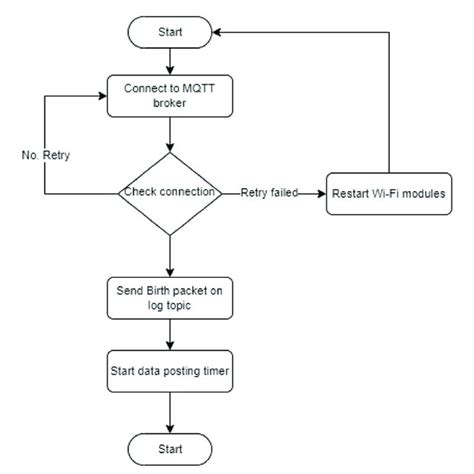 Start

Connect to MQTT broker

No. Retry

Check connection

Retry failed

Restart Wi-Fi modules

Send Birth packet on log topic

Start data posting timer

Start